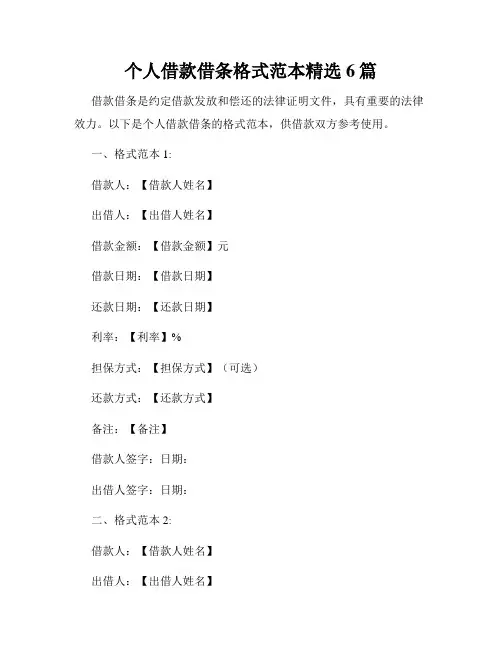 个人借款借条格式范本精选 6 篇

借款借条是约定借款发放和偿还的法律证明文件，具有重要的法律效力。以下是个人借款借条的格式范本，供借款双方参考使用。

一、格式范本 1:

借款人：【借款人姓名】

出借人：【出借人姓名】

借款金额：【借款金额】元

借款日期：【借款日期】

还款日期：【还款日期】

利率：【利率】%

担保方式：【担保方式】（可选）

还款方式：【还款方式】

备注：【备注】

借款人签字：日期:

出借人签字：日期:

二、格式范本 2:

借款人：【借款人姓名】

出借人：【出借人姓名】